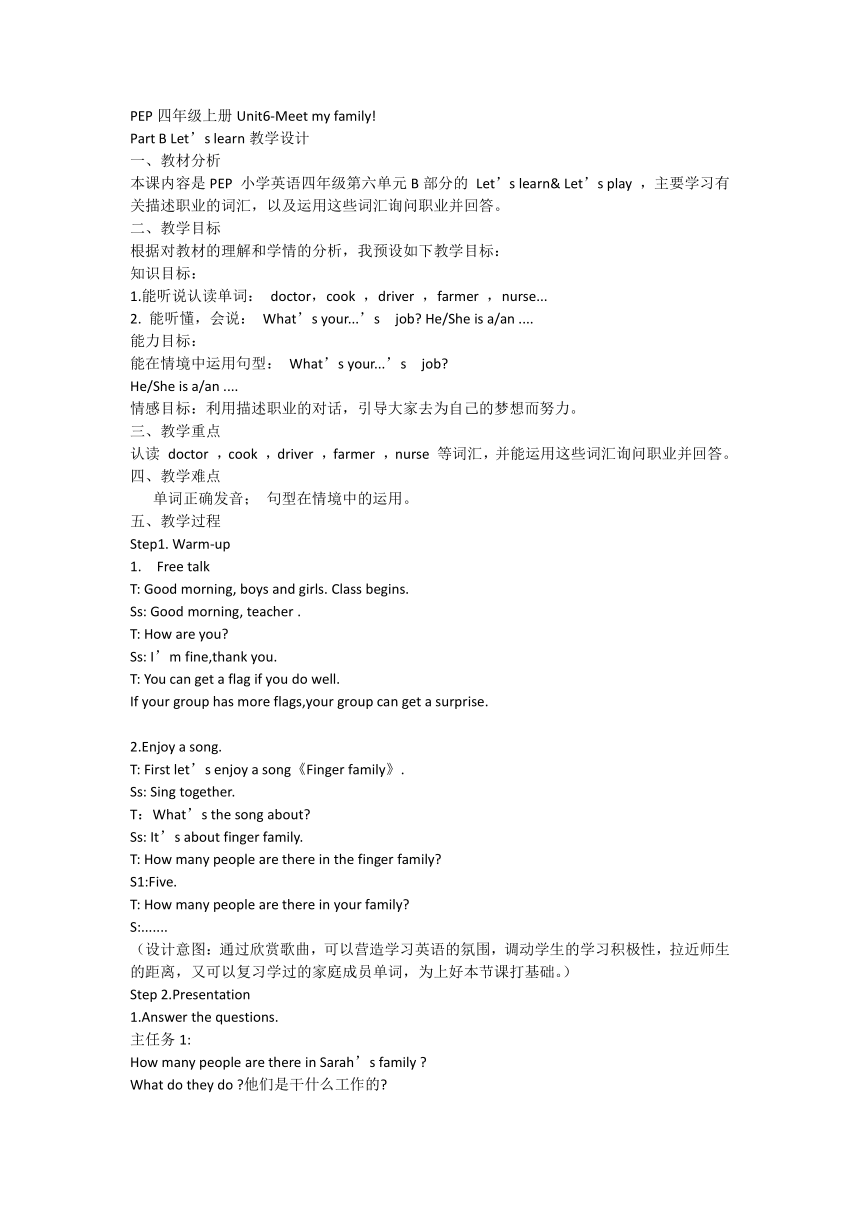 PEP 四年级上册 Unit6-Meet my family!
Part B Let’s learn 教学设计
一、教材分析
本课内容是 PEP 小学英语四年级第六单元 B 部分的 Let’s learn& Let’s play ，主要学习有关描述职业的词汇，以及运用这些词汇询问职业并回答。
二、教学目标
根据对教材的理解和学情的分析，我预设如下教学目标：
知识目标：
1.能听说认读单词： doctor，cook ，driver ，farmer ，nurse...
2. 能听懂，会说： What’s your...’s job? He/She is a/an ....
能力目标：
能在情境中运用句型： What’s your...’s job?
He/She is a/an ....
情感目标：利用描述职业的对话，引导大家去为自己的梦想而努力。
三、教学重点
认读 doctor ，cook ，driver ，farmer ，nurse 等词汇，并能运用这些词汇询问职业并回答。
四、教学难点
单词正确发音； 句型在情境中的运用。
五、教学过程
Step1. Warm-up
1. Free talk
T: Good morning, boys and girls. Class begins.
Ss: Good morning, teacher .
T: How are you?
Ss: I’m fine,thank you.
T: You can get a flag if you do well.
If your group has more flags,your group can get a surprise.

2.Enjoy a song.
T: First let’s enjoy a song《Finger family》.
Ss: Sing together.
T：What’s the song about?
Ss: It’s about finger family.
T: How many people are there in the finger family?
S1:Five.
T: How many people are there in your family?
S:.......
（设计意图：通过欣赏歌曲，可以营造学习英语的氛围，调动学生的学习积极性，拉近师生的距离，又可以复习学过的家庭成员单词，为上好本节课打基础。）
Step 2.Presentation
1.Answer the questions.
主任务 1:
How many people are there in Sarah’s family ?
What do they do ?他们是干什么工作的?